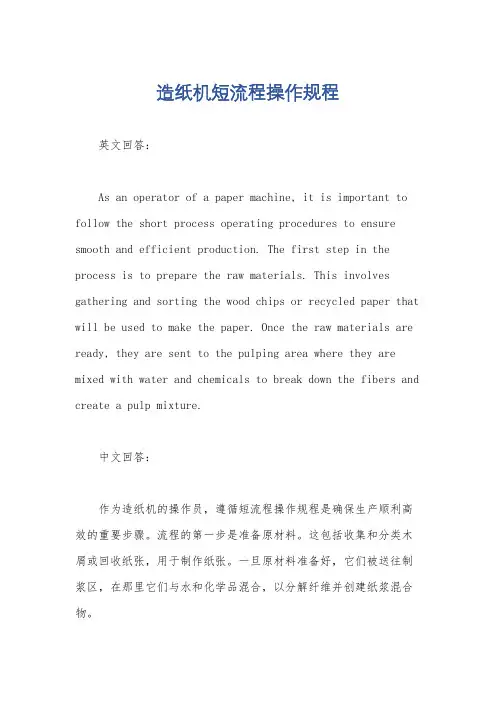 造纸机短流程操作规程

英文回答：

As an operator of a paper machine, it is important to follow the short process operating procedures to ensure smooth and efficient production. The first step in the process is to prepare the raw materials. This involves gathering and sorting the wood chips or recycled paper that will be used to make the paper. Once the raw materials are ready, they are sent to the pulping area where they are mixed with water and chemicals to break down the fibers and create a pulp mixture.

中文回答：

作为造纸机的操作员，遵循短流程操作规程是确保生产顺利高效的重要步骤。流程的第一步是准备原材料。这包括收集和分类木屑或回收纸张，用于制作纸张。一旦原材料准备好，它们被送往制浆区，在那里它们与水和化学品混合，以分解纤维并创建纸浆混合物。